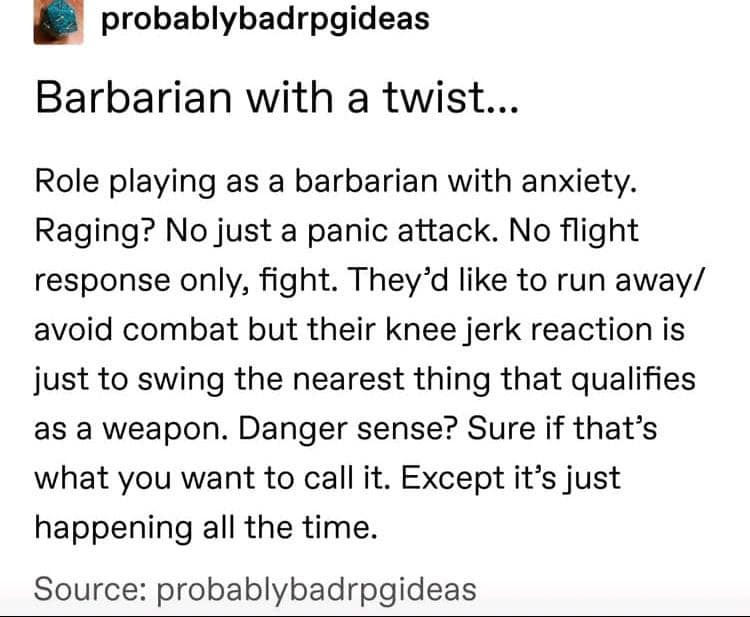 probablybadrpgideas

Barbarian with a twist...

Role playing as a barbarian with anxiety. Raging? No just a panic attack. No flight response only, fight. They'd like to run away/ avoid combat but their knee jerk reaction is just to swing the nearest thing that qualifies as a weapon. Danger sense? Sure if that's what you want to call it. Except it's just happening all the time.

Source: probablybadrpgideas